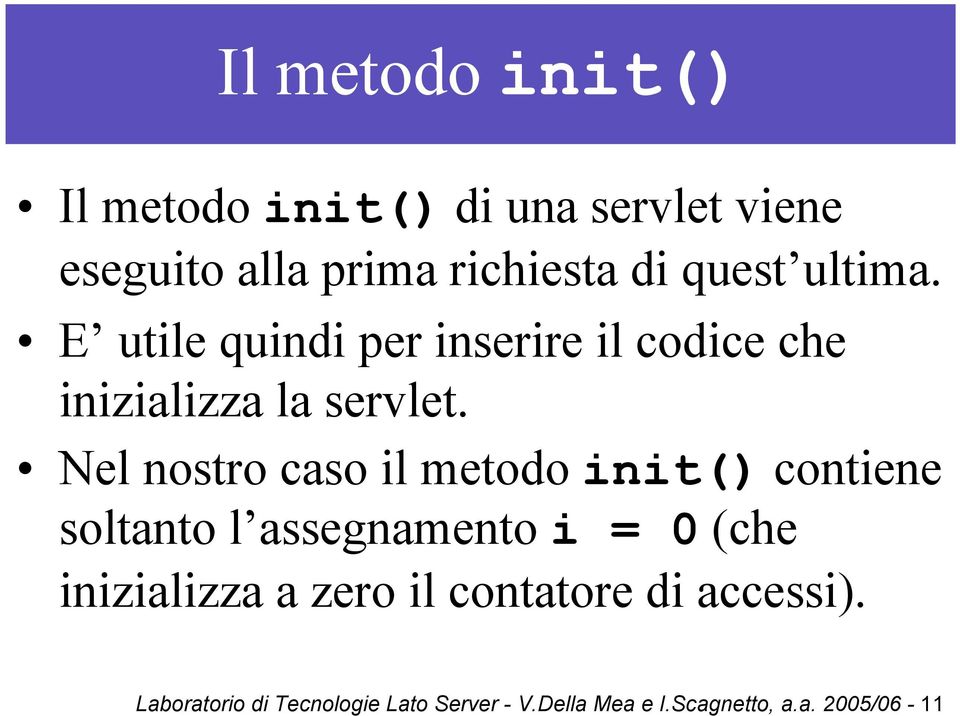 Il metodo init()

• Il metodo init() di una servlet viene eseguito alla prima richiesta di quest’ultima.

• E’ utile quindi per inserire il codice che inizializza la servlet.

• Nel nostro caso il metodo init() contiene soltanto l’assegnamento i = 0 (che inizializza a zero il contatore di accessi).

Laboratorio di Tecnologie Lato Server - V.Della Mea e I.Scagnetto, a.a. 2005/06 - 11